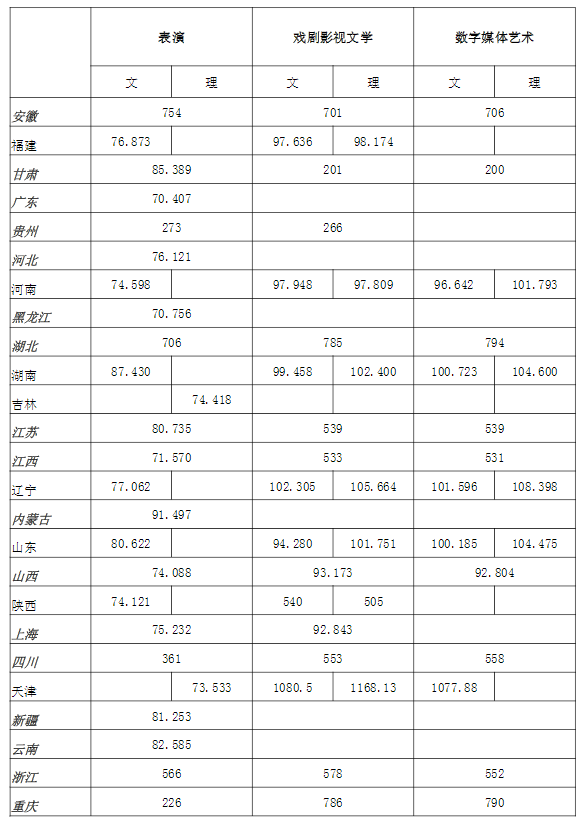 |  | 表演 |  | 戏剧影视文学 |  | 数字媒体艺术 |  |
|---|---|---|---|---|---|---|
|  | 文 | 理 | 文 | 理 | 文 | 理 |
| 安徽 | 754 |  | 701 |  | 706 |  |
| 福建 | 76.873 |  | 97.636 | 98.174 |  |  |
| 甘肃 | 85.389 |  | 201 |  | 200 |  |
| 广东 | 70.407 |  |  |  |  |  |
| 贵州 | 273 |  | 266 |  |  |  |
| 河北 | 76.121 |  |  |  |  |  |
| 河南 | 74.598 |  | 97.948 | 97.809 | 96.642 | 101.793 |
| 黑龙江 | 70.756 |  |  |  |  |  |
| 湖北 | 706 |  | 785 |  | 794 |  |
| 湖南 | 87.430 |  | 99.458 | 102.400 | 100.723 | 104.600 |
| 吉林 |  | 74.418 |  |  |  |  |
| 江苏 | 80.735 |  | 539 |  | 539 |  |
| 江西 | 71.570 |  | 533 |  | 531 |  |
| 辽宁 | 77.062 |  | 102.305 | 105.664 | 101.596 | 108.398 |
| 内蒙古 | 91.497 |  |  |  |  |  |
| 山东 | 80.622 |  | 94.280 | 101.751 | 100.185 | 104.475 |
| 山西 | 74.088 |  | 93.173 |  | 92.804 |  |
| 陕西 | 74.121 |  | 540 | 505 |  |  |
| 上海 | 75.232 |  | 92.843 |  |  |  |
| 四川 | 361 |  | 553 |  | 558 |  |
| 天津 |  | 73.533 | 1080.5 | 1168.13 | 1077.88 |  |
| 新疆 | 81.253 |  |  |  |  |  |
| 云南 | 82.585 |  |  |  |  |  |
| 浙江 | 566 |  | 578 |  | 552 |  |
| 重庆 | 226 |  | 786 |  | 790 |  |